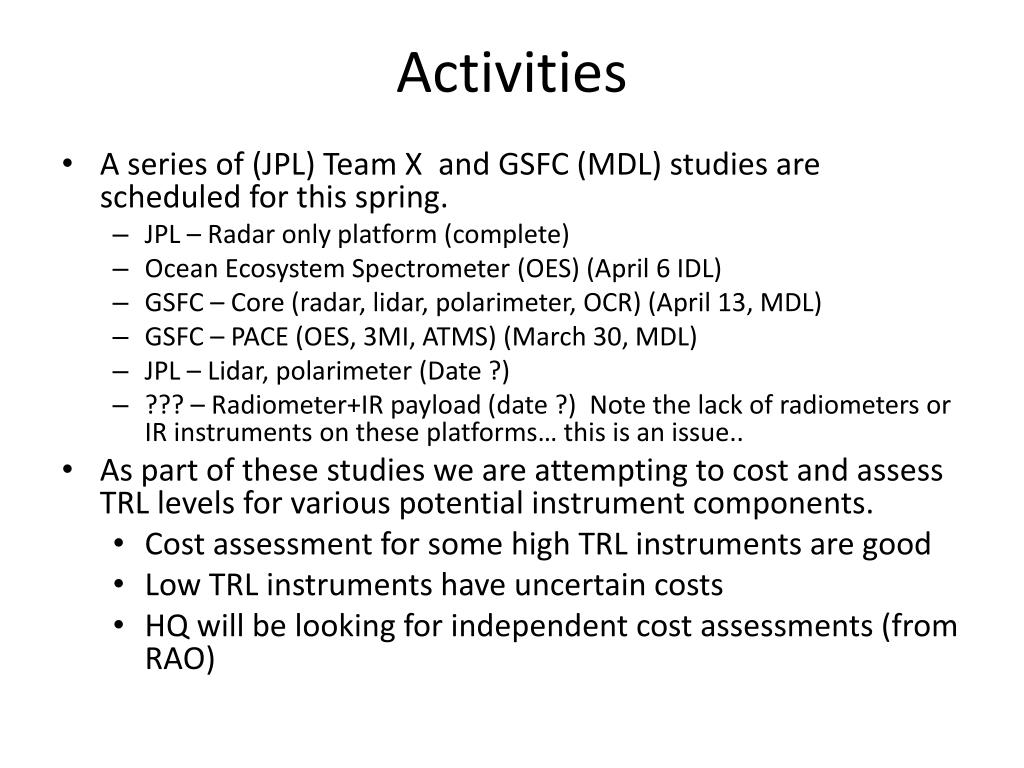 Activities

• A series of (JPL) Team X and GSFC (MDL) studies are scheduled for this spring.
– JPL – Radar only platform (complete)
– Ocean Ecosystem Spectrometer (OES) (April 6 IDL)
– GSFC – Core (radar, lidar, polarimeter, OCR) (April 13, MDL)
– GSFC – PACE (OES, 3MI, ATMS) (March 30, MDL)
– JPL – Lidar, polarimeter (Date ?)
– ??? – Radiometer+IR payload (date ?) Note the lack of radiometers or IR instruments on these platforms… this is an issue..
• As part of these studies we are attempting to cost and assess TRL levels for various potential instrument components.
• Cost assessment for some high TRL instruments are good
• Low TRL instruments have uncertain costs
• HQ will be looking for independent cost assessments (from RAO)